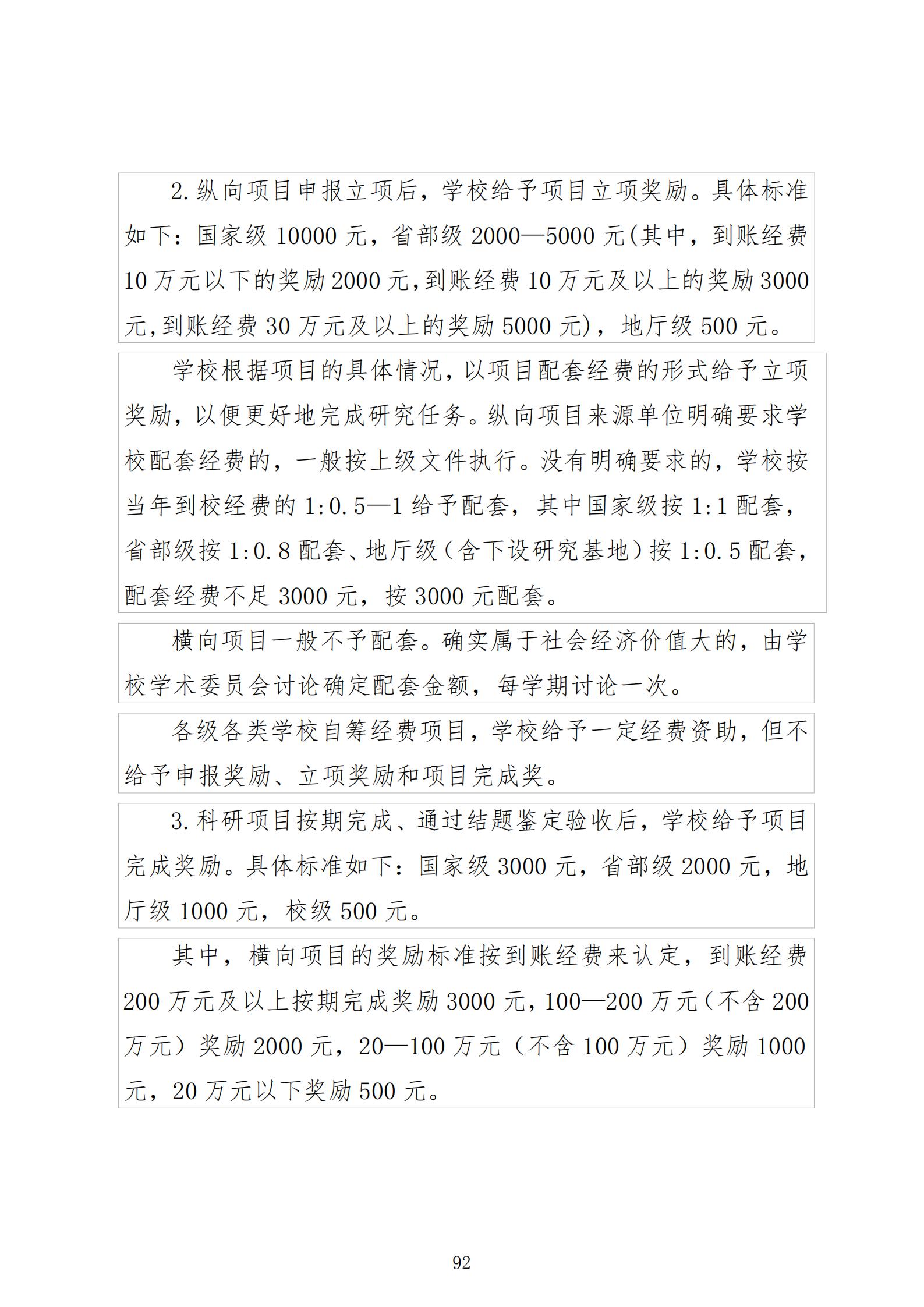 2.纵向项目申报立项后，学校给予项目立项奖励。具体标准如下：国家级 10000 元，省部级 2000—5000 元(其中，到账经费 10 万元以下的奖励 2000 元,到账经费 10 万元及以上的奖励 3000 元,到账经费 30 万元及以上的奖励 5000 元)，地厅级 500 元。

学校根据项目的具体情况，以项目配套经费的形式给予立项奖励，以便更好地完成研究任务。纵向项目来源单位明确要求学校配套经费的，一般按上级文件执行。没有明确要求的，学校按当年到校经费的 1:0.5—1 给予配套，其中国家级按 1:1 配套，省部级按 1:0.8 配套、地厅级（含下设研究基地）按 1:0.5 配套，配套经费不足 3000 元，按 3000 元配套。

横向项目一般不予配套。确实属于社会经济价值大的，由学校学术委员会讨论确定配套金额，每学期讨论一次。

各级各类学校自筹经费项目，学校给予一定经费资助，但不给予申报奖励、立项奖励和项目完成奖。

3.科研项目按期完成、通过结题鉴定验收后，学校给予项目完成奖励。具体标准如下：国家级 3000 元，省部级 2000 元，地厅级 1000 元，校级 500 元。

其中，横向项目的奖励标准按到账经费来认定，到账经费 200 万元及以上按期完成奖励 3000 元，100—200 万元（不含 200 万元）奖励 2000 元，20—100 万元（不含 100 万元）奖励 1000 元，20 万元以下奖励 500 元。

92